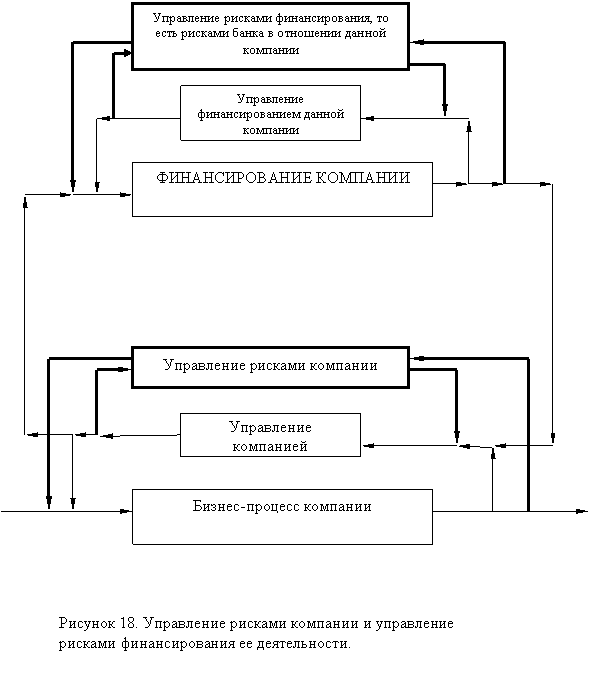 Управление рисками финансирования, то есть рисками банка в отношении данной компании

Управление финансированием данной компании

ФИНАНСИРОВАНИЕ КОМПАНИИ

Управление рисками компании

Управление компанией

Бизнес-процесс компании

Рисунок 18. Управление рисками компании и управление рисками финансирования ее деятельности.